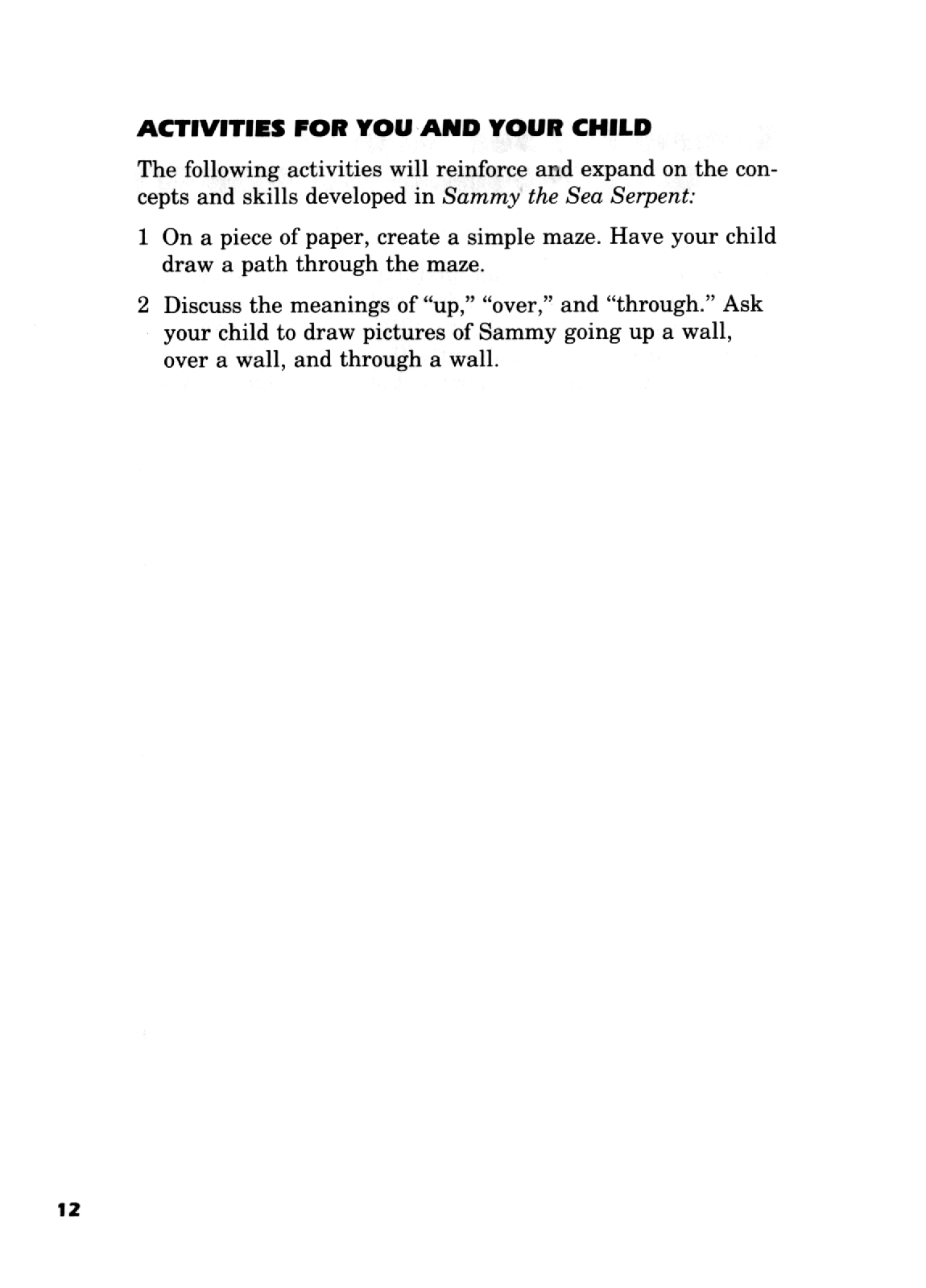 ACTIVITIES FOR YOU AND YOUR CHILD

The following activities will reinforce and expand on the concepts and skills developed in Sammy the Sea Serpent:

1 On a piece of paper, create a simple maze. Have your child draw a path through the maze.

2 Discuss the meanings of “up,” “over,” and “through.” Ask your child to draw pictures of Sammy going up a wall, over a wall, and through a wall.

12